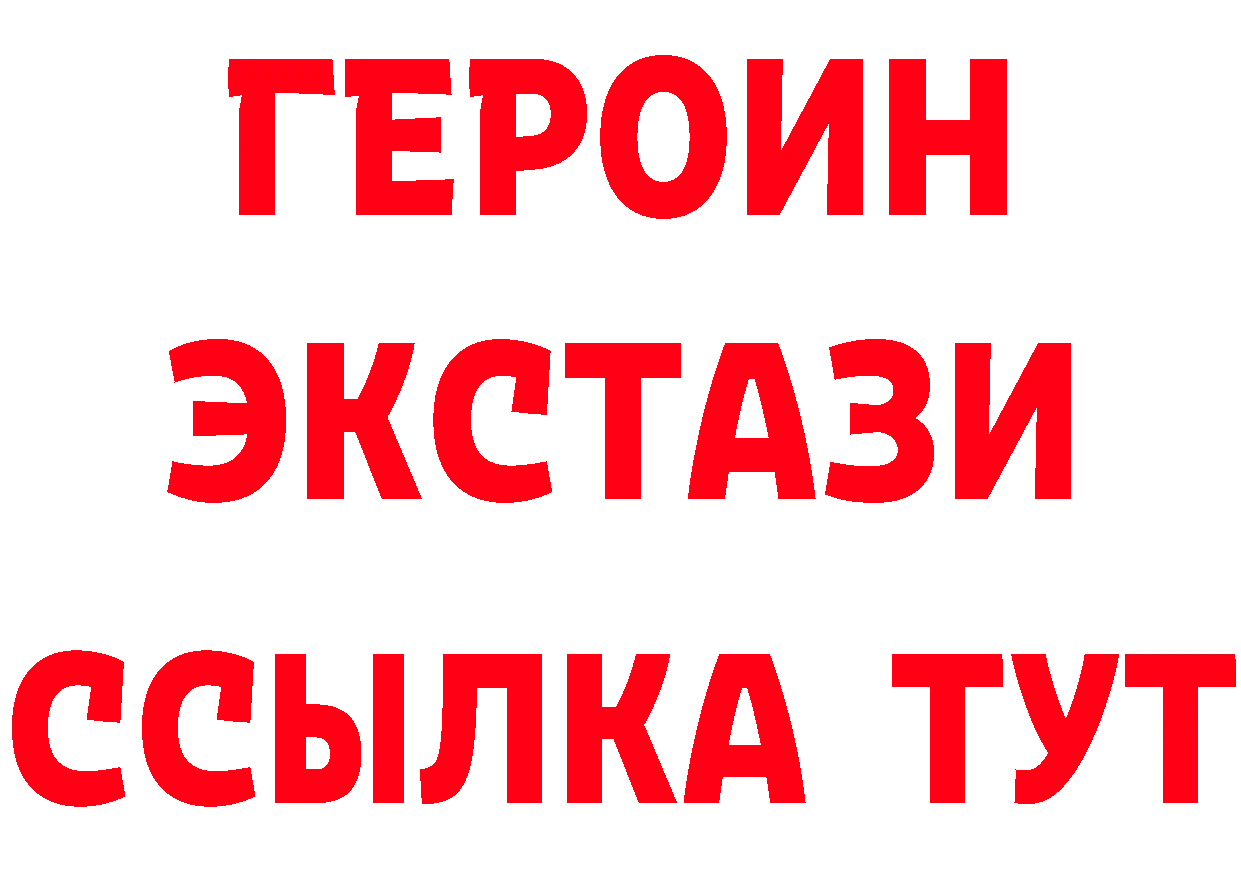 ГЕРОИН
ЭКСТАЗИ
ССЫЛКА ТУТ